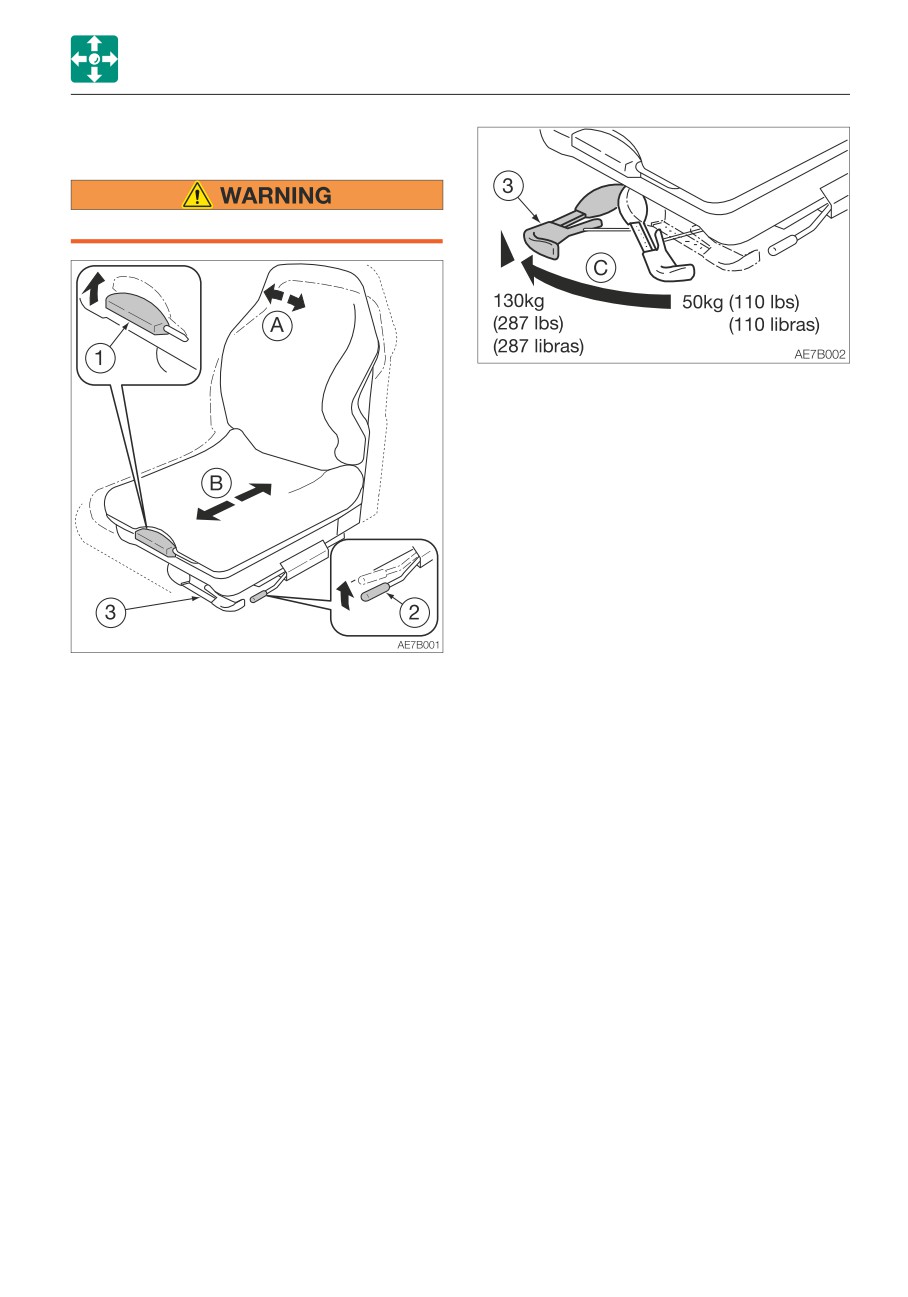 WARNING

1

A

B

3

2

AE7B001

3

C

130kg
(287 lbs)
(287 libras)

50kg (110 lbs)
(110 libras)

AE7B002